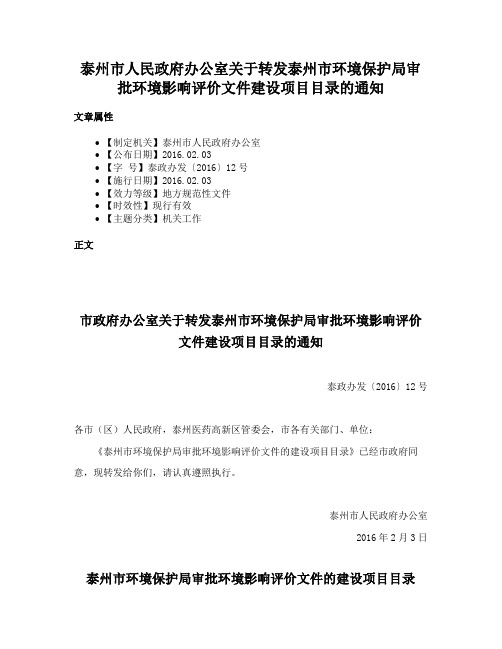 泰州市人民政府办公室关于转发泰州市环境保护局审批环境影响评价文件建设项目目录的通知

文章属性

- 【制定机关】泰州市人民政府办公室
- 【公布日期】2016.02.03
- 【字 号】泰政办发〔2016〕12号
- 【施行日期】2016.02.03
- 【效力等级】地方规范性文件
- 【时效性】现行有效
- 【主题分类】机关工作

正文

市政府办公室关于转发泰州市环境保护局审批环境影响评价文件建设项目目录的通知

泰政办发〔2016〕12号

各市（区）人民政府，泰州医药高新区管委会，市各有关部门、单位：

《泰州市环境保护局审批环境影响评价文件的建设项目目录》已经市政府同意，现转发给你们，请认真遵照执行。

泰州市人民政府办公室

2016年2月3日

泰州市环境保护局审批环境影响评价文件的建设项目目录